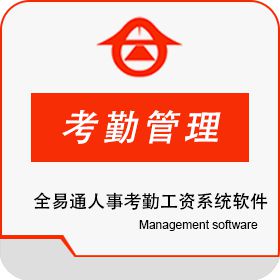 考勤管理

全易通人事考勤工资系统软件
Management software